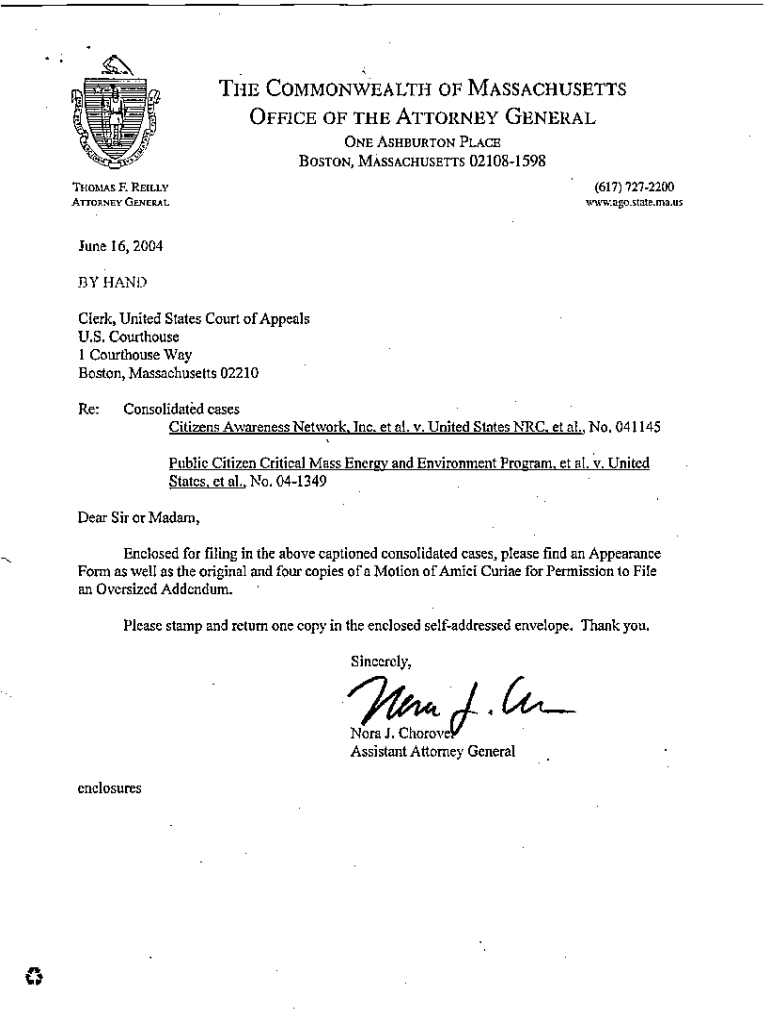 THE COMMONWEALTH OF MASSACHUSETTS
OFFICE OF THE ATTORNEY GENERAL
ONE ASHBURTON PLACE
BOSTON, MASSACHUSETTS 02108-1598

THOMAS F. REILLY
ATTORNEY GENERAL

(617) 727-2200
www.ago.state.ma.us

June 16, 2004

BY HAND

Clerk, United States Court of Appeals
U.S. Courthouse
1 Courthouse Way
Boston, Massachusetts 02210

Re: Consolidated cases
Citizens Awareness Network, Inc. et al. v. United States NRC, et al., No. 041145

Public Citizen Critical Mass Energy and Environment Program, et al. v. United States, et al., No. 04-1349

Dear Sir or Madam,

Enclosed for filing in the above captioned consolidated cases, please find an Appearance Form as well as the original and four copies of a Motion of Amici Curiae for Permission to File an Oversized Addendum.

Please stamp and return one copy in the enclosed self-addressed envelope. Thank you.

Sincerely,

Nora J. Ch

Nora J. Chorover
Assistant Attorney General

enclosures